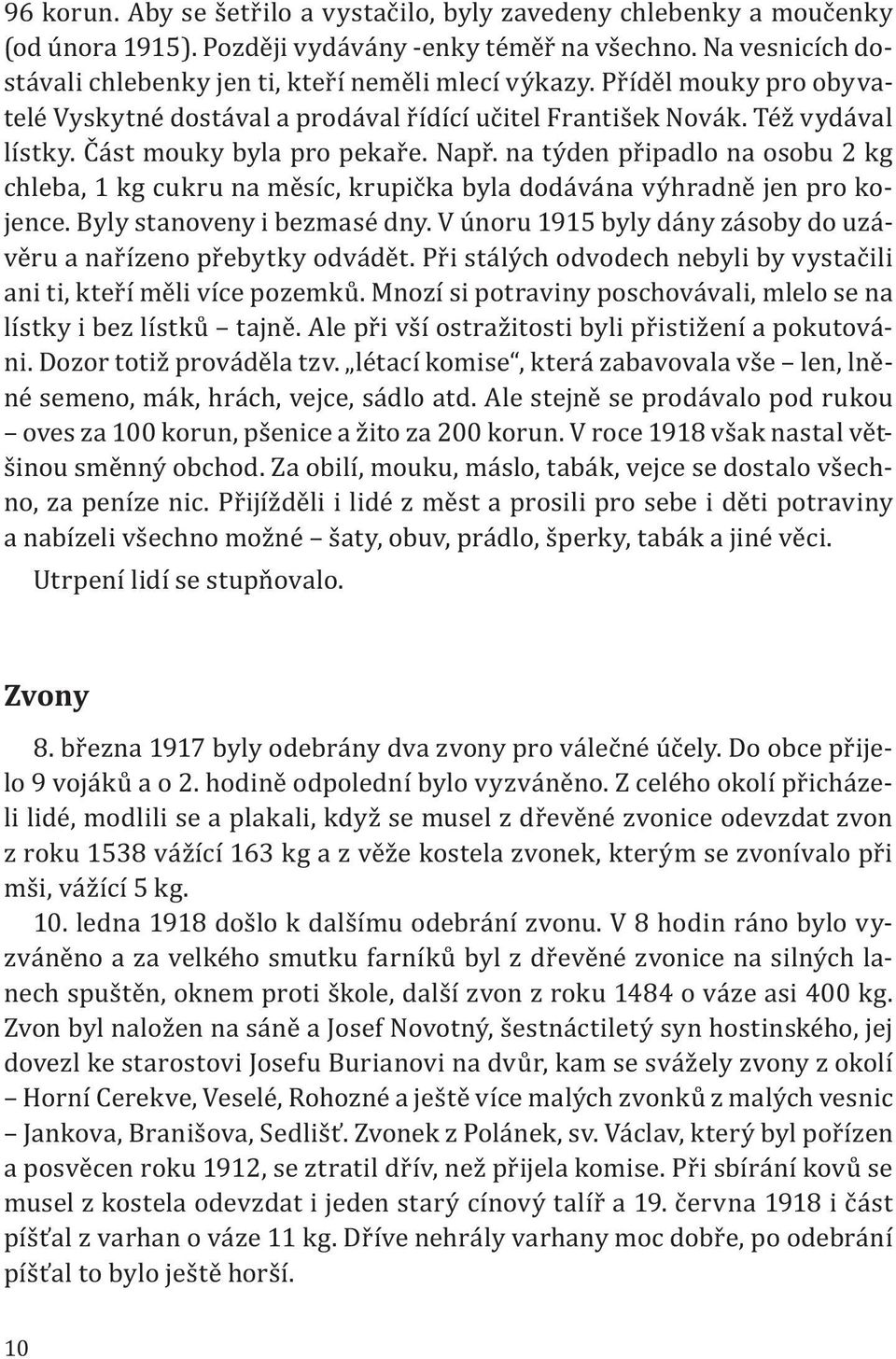 96 korun. Aby se šetřilo a vystačilo, byly zavedeny chlebenky a moučenky (od února 1915). Později vydávány -enky téměř na všechno. Na vesnicích dostávali chlebenky jen ti, kteří neměli mlecí výkazy. Příděl mouky pro obyvatelé Vyskytné dostával a prodával řídící učitel František Novák. Též vydával lístky. Část mouky byla pro pekaře. Např. na týden připadlo na osobu 2 kg chleba, 1 kg cukru na měsíc, krupička byla dodávána výhradně jen pro kojence. Byly stanoveny i bezmasé dny. V únoru 1915 byly dány zásoby do uzávěru a nařízeno přebytky odvádět. Při stálých odvodech nebyli by vystačili ani ti, kteří měli více pozemků. Mnozí si potraviny poschovávali, mlelo se na lístky i bez lístků – tajně. Ale při vší ostražitosti byli přistižení a pokutováni. Dozor totiž prováděla tzv. „létací komise“, která zabavovala vše – len, lněné semeno, mák, hrách, vejce, sádlo atd. Ale stejně se prodávalo pod rukou – oves za 100 korun, pšenice a žito za 200 korun. V roce 1918 však nastal většinou směnný obchod. Za obilí, mouku, máslo, tabák, vejce se dostalo všechno, za peníze nic. Přijížděli i lidé z měst a prosili pro sebe i děti potraviny a nabízeli všechno možné – šaty, obuv, prádlo, šperky, tabák a jiné věci.

Utrpení lidí se stupňovalo.

Zvony

8. března 1917 byly odebrány dva zvony pro válečné účely. Do obce přijelo 9 vojáků a o 2. hodině odpolední bylo vyzváněno. Z celého okolí přicházeli lidé, modlili se a plakali, když se musel z dřevěné zvonice odevzdat zvon z roku 1538 vážící 163 kg a z věže kostela zvonek, kterým se zvonívalo při mši, vážící 5 kg.

10. ledna 1918 došlo k dalšímu odebrání zvonu. V 8 hodin ráno bylo vyzváněno a za velkého smutku farníků byl z dřevěné zvonice na silných lanech spuštěn, oknem proti škole, další zvon z roku 1484 o váze asi 400 kg. Zvon byl naložen na sáně a Josef Novotný, šestnáctiletý syn hostinského, jej dovezl ke starostovi Josefu Burianovi na dvůr, kam se svážely zvony z okolí – Horní Cerekve, Veselé, Rohozné a ještě více malých zvonků z malých vesnic – Jankova, Branišova, Sedlišť. Zvonek z Polánek, sv. Václav, který byl pořízen a posvěcen roku 1912, se ztratil dřív, než přijela komise. Při sbírání kovů se musel z kostela odevzdat i jeden starý cínový talíř a 19. června 1918 i část píšťal z varhan o váze 11 kg. Dříve nehrály varhany moc dobře, po odebrání píšťal to bylo ještě horší.

10